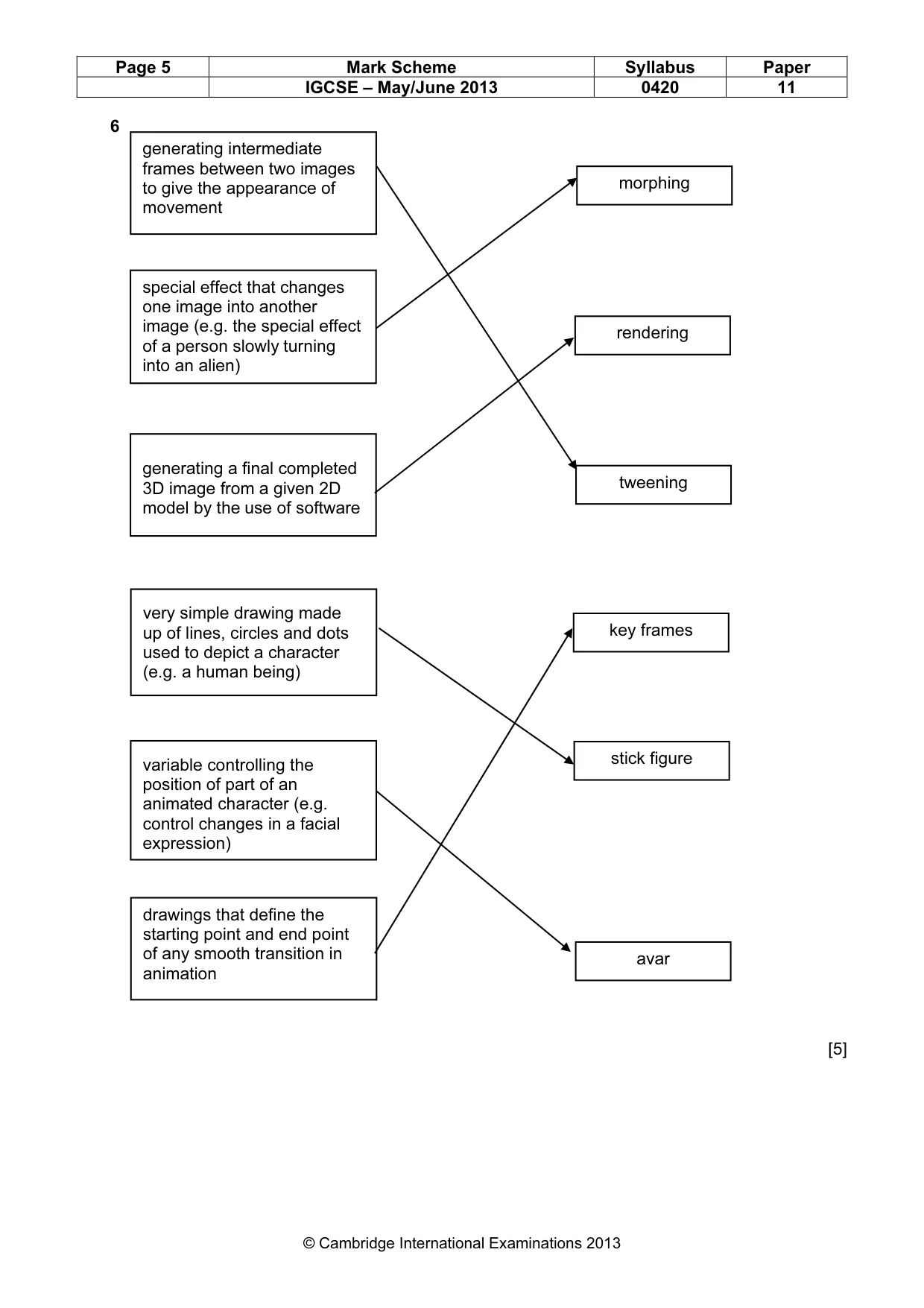 | Page 5 | Mark Scheme | Syllabus | Paper |
|---|---|---|---|
|  | IGCSE – May/June 2013 | 0420 | 11 |

6

generating intermediate frames between two images to give the appearance of movement

special effect that changes one image into another image (e.g. the special effect of a person slowly turning into an alien)

generating a final completed 3D image from a given 2D model by the use of software

very simple drawing made up of lines, circles and dots used to depict a character (e.g. a human being)

variable controlling the position of part of an animated character (e.g. control changes in a facial expression)

drawings that define the starting point and end point of any smooth transition in animation

morphing

rendering

tweening

key frames

stick figure

avar

[5]

© Cambridge International Examinations 2013